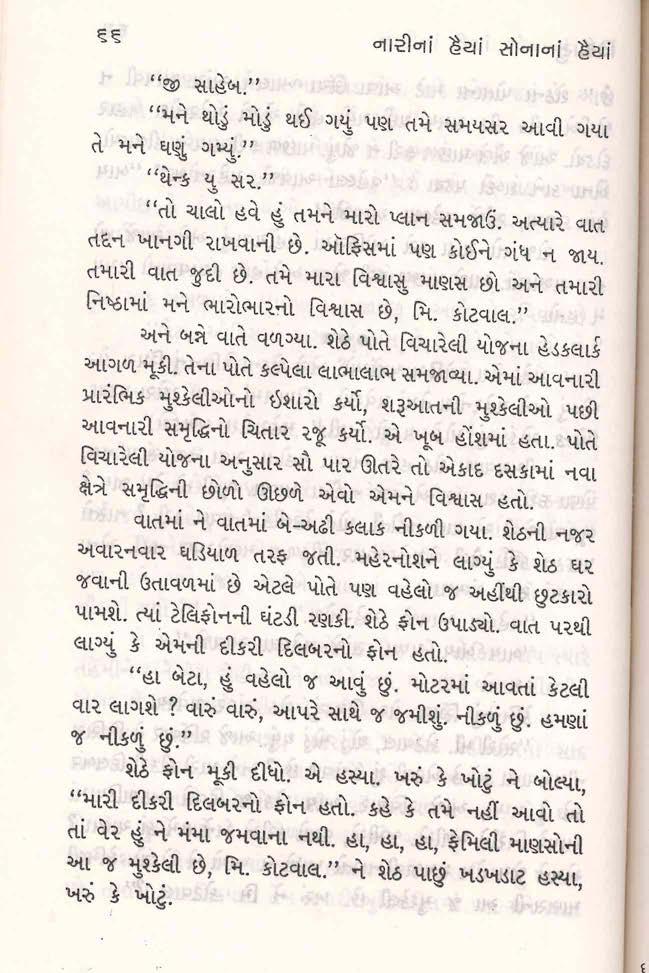 ૬૬ નારીનાં હૈયાં સોનાનાં હૈયાં

"જી સાહેબ."

"મને થોડું મોડું થઈ ગયું પણ તમે સમયસર આવી ગયા તે મને ઘણું ગમ્યું."

"થેન્ક યુ સર."

"તો ચાલો હવે હું તમને મારો પ્લાન સમજાઉં. અત્યારે વાત તદ્દન ખાનગી રાખવાની છે. ઑફિસમાં પણ કોઈને ગંધ ન જાય. તમારી વાત જુદી છે. તમે મારા વિશ્વાસુ માણસ છો અને તમારી નિષ્ઠામાં મને ભારોભારનો વિશ્વાસ છે, મિ. કોટવાલ."

અને બન્ને વાતે વળગ્યા. શેઠે પોતે વિચારેલી યોજના હેડકલાર્ક આગળ મૂકી. તેના પોતે કલ્પેલા લાભાલાભ સમજાવ્યા. એમાં આવનારી પ્રારંભિક મુશ્કેલીઓનો ઇશારો કર્યો, શરૂઆતની મુશ્કેલીઓ પછી આવનારી સમૃદ્ધિનો ચિતાર રજૂ કર્યો. એ ખૂબ હોંશમાં હતા. પોતે વિચારેલી યોજના અનુસાર સૌ પાર ઊતરે તો એકાદ દસકામાં નવા ક્ષેત્રે સમૃદ્ધિની છોળો ઊછળે એવો એમને વિશ્વાસ હતો.

વાતમાં ને વાતમાં બે-અઢી કલાક નીકળી ગયા. શેઠની નજર અવારનવાર ઘડિયાળ તરફ જતી. મહેરનોશને લાગ્યું કે શેઠ ઘર જવાની ઉતાવળમાં છે એટલે પોતે પણ વહેલો જ અહીંથી છુટકારો પામશે. ત્યાં ટેલિફોનની ઘંટડી રણકી. શેઠે ફોન ઉપાડ્યો. વાત પરથી લાગ્યું કે એમની દીકરી દિલબરનો ફોન હતો.

"હા બેટા, હું વહેલો જ આવું છું. મોટરમાં આવતાં કેટલી વાર લાગશે ? વારું વારું, આપરે સાથે જ જમીશું. નીકળું છું. હમણાં જ નીકળું છું."

શેઠે ફોન મૂકી દીધો. એ હસ્યા. ખરું કે ખોટું ને બોલ્યા, "મારી દીકરી દિલબરનો ફોન હતો. કહે કે તમે નહીં આવો તો તાં વેર હું ને મંમા જમવાના નથી. હા, હા, હા, ફેમિલી માણસોની આ જ મુશ્કેલી છે, મિ. કોટવાલ." ને શેઠ પાછું ખડખડાટ હસ્યા, ખરું કે ખોટું.